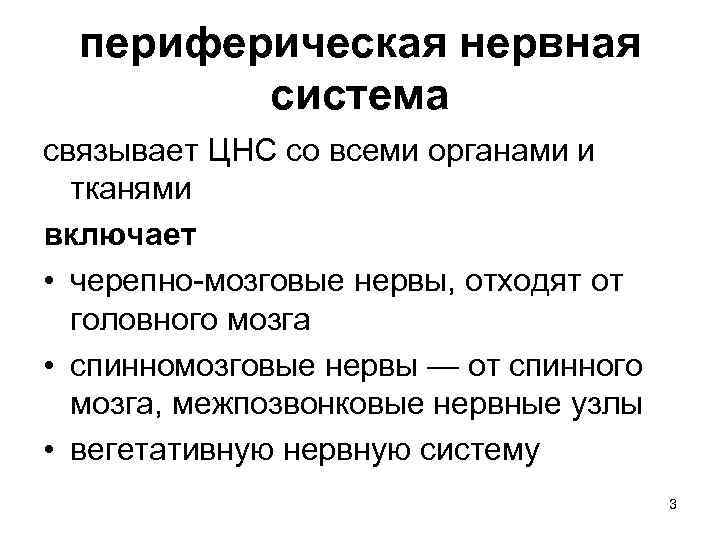 периферическая нервная система

связывает ЦНС со всеми органами и тканями

включает

• черепно-мозговые нервы, отходят от головного мозга

• спинномозговые нервы — от спинного мозга, межпозвонковые нервные узлы

• вегетативную нервную систему

3